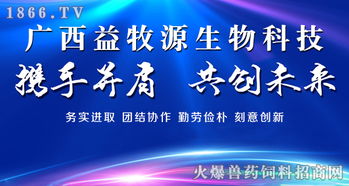 1866.TV

广西益牧源生物科技

携手并肩　共创未来

务实进取 团结协作 勤劳俭朴 刻意创新

火爆兽药饲料招商网